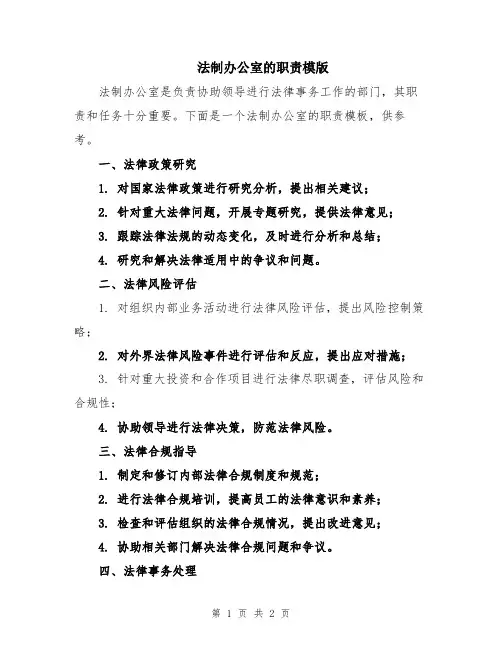 法制办公室的职责模版

法制办公室是负责协助领导进行法律事务工作的部门，其职责和任务十分重要。下面是一个法制办公室的职责模板，供参考。

一、法律政策研究

1. 对国家法律政策进行研究分析，提出相关建议；

2. 针对重大法律问题，开展专题研究，提供法律意见；

3. 跟踪法律法规的动态变化，及时进行分析和总结；

4. 研究和解决法律适用中的争议和问题。

二、法律风险评估

1. 对组织内部业务活动进行法律风险评估，提出风险控制策略；

2. 对外界法律风险事件进行评估和反应，提出应对措施；

3. 针对重大投资和合作项目进行法律尽职调查，评估风险和合规性；

4. 协助领导进行法律决策，防范法律风险。

三、法律合规指导

1. 制定和修订内部法律合规制度和规范；

2. 进行法律合规培训，提高员工的法律意识和素养；

3. 检查和评估组织的法律合规情况，提出改进意见；

4. 协助相关部门解决法律合规问题和争议。

四、法律事务处理

第 1 页 共 2 页